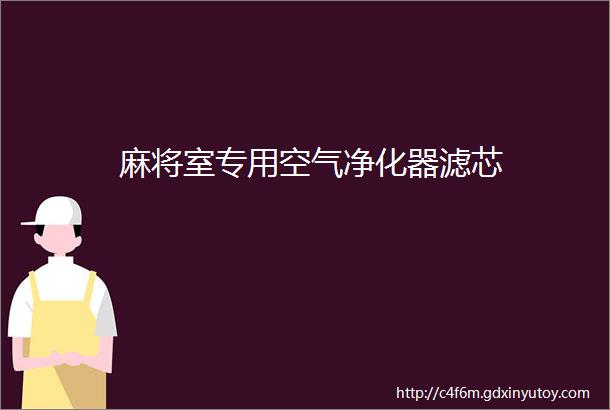 麻将室专用空气净化器滤芯

http://c4f6m.gdxinyutoy.com